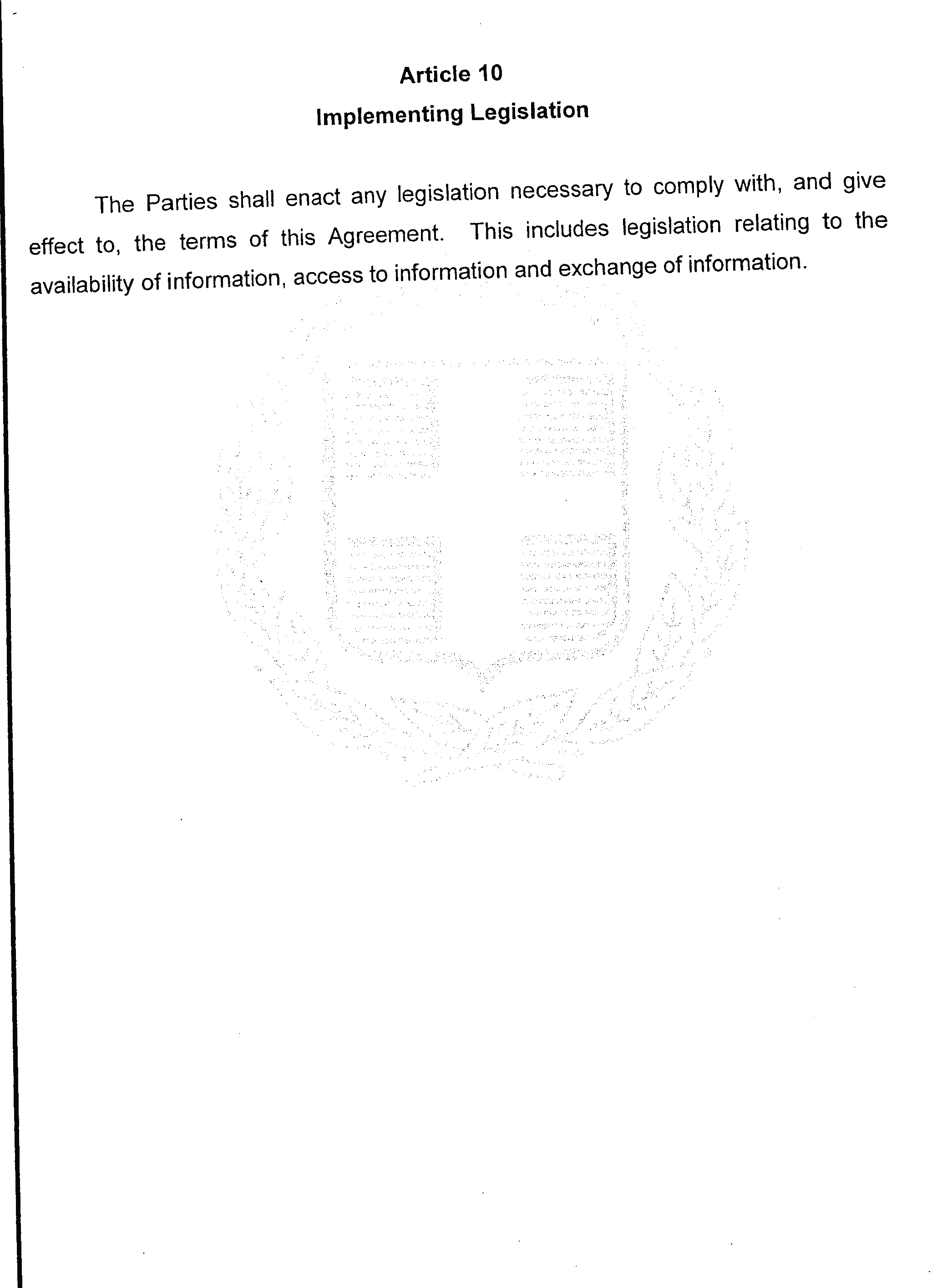 Article 10
Implementing Legislation

The Parties shall enact any legislation necessary to comply with, and give effect to, the terms of this Agreement. This includes legislation relating to the availability of information, access to information and exchange of information.